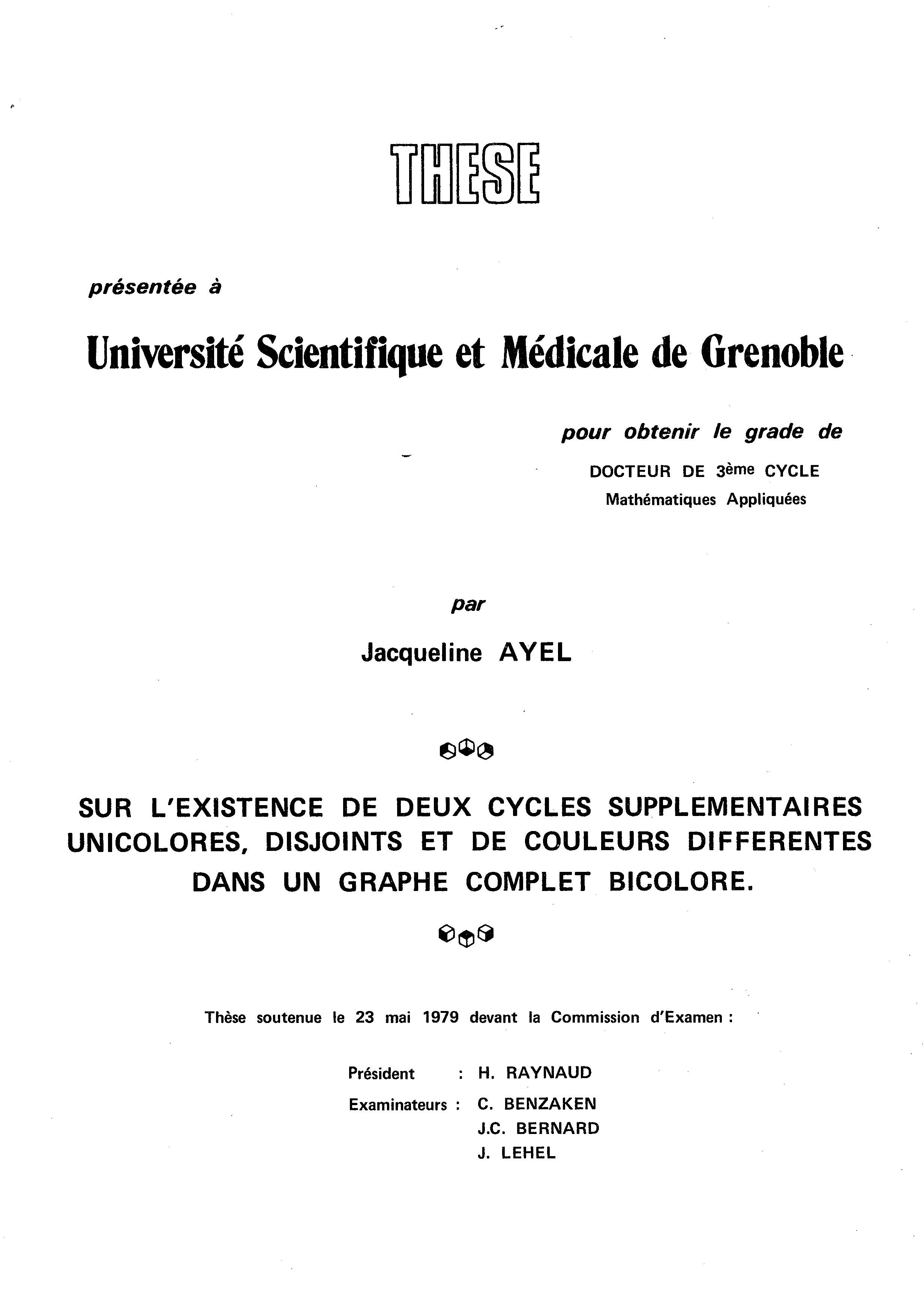 THESE

présentée à

Université Scientifique et Médicale de Grenoble

pour obtenir le grade de

DOCTEUR DE 3ème CYCLE
Mathématiques Appliquées

par

Jacqueline AYEL

SUR L'EXISTENCE DE DEUX CYCLES SUPPLEMENTAIRES UNICOLORES, DISJOINTS ET DE COULEURS DIFFERENTES DANS UN GRAPHE COMPLET BICOLORE.

Thèse soutenue le 23 mai 1979 devant la Commission d'Examen :

Président : H. RAYNAUD

Examinateurs : C. BENZAKEN
J.C. BERNARD
J. LEHEL